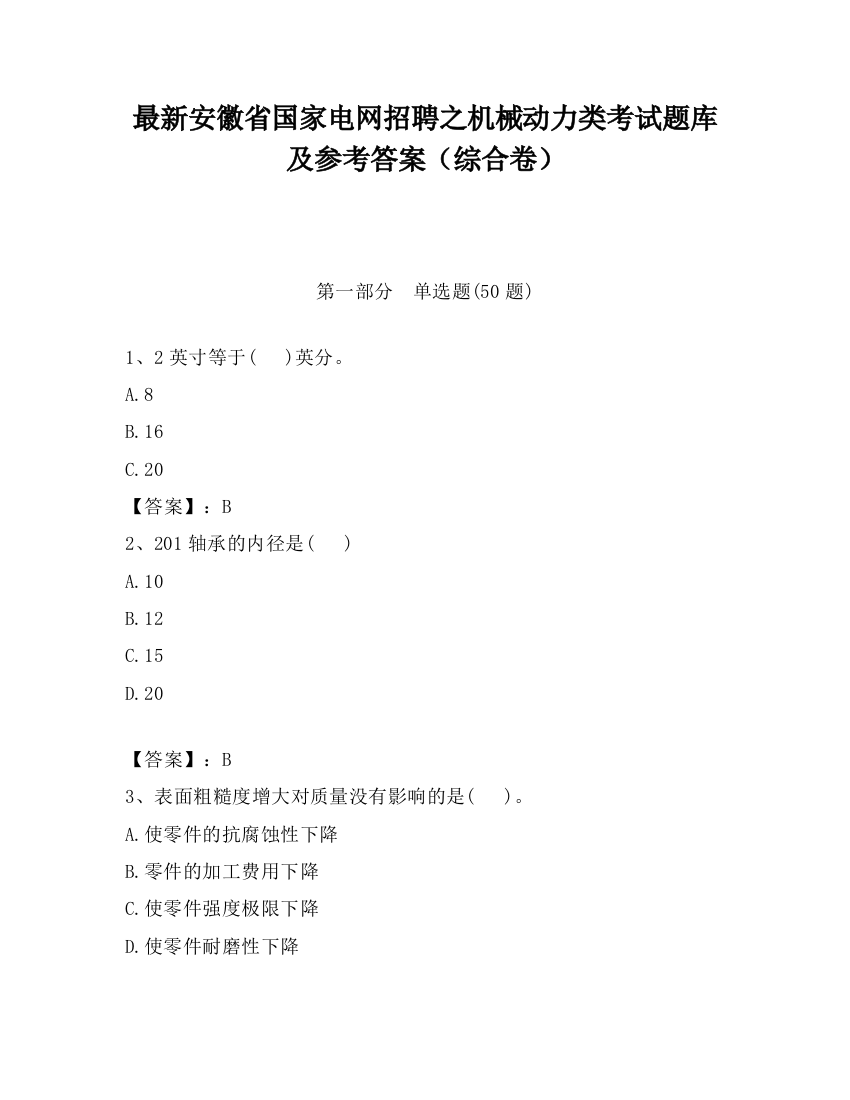 最新安徽省国家电网招聘之机械动力类考试题库及参考答案（综合卷）

第一部分　单选题(50 题)

1、2 英寸等于(　 )英分。

A.8

B.16

C.20

【答案】：B

2、201 轴承的内径是(　 )

A.10

B.12

C.15

D.20

【答案】：B

3、表面粗糙度增大对质量没有影响的是(　 )。

A.使零件的抗腐蚀性下降

B.零件的加工费用下降

C.使零件强度极限下降

D.使零件耐磨性下降